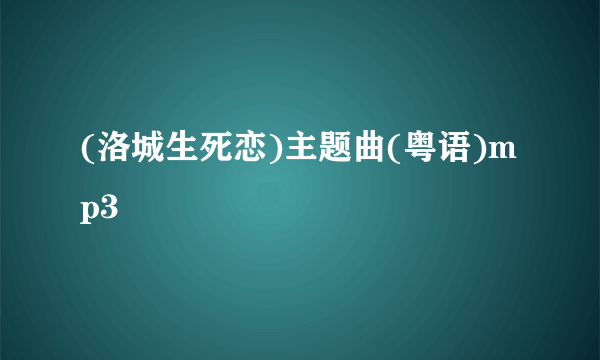 (洛城生死恋)主题曲(粤语)mp3